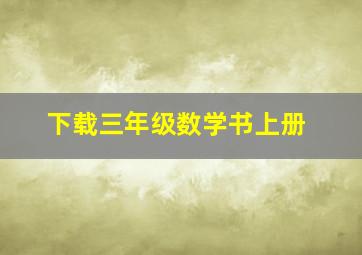 下载三年级数学书上册